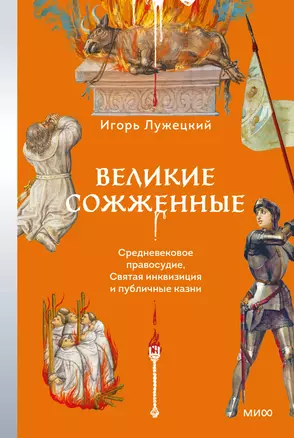 Игорь Лужецкий

ВЕЛИКИЕ СОЖЖЕННЫЕ

Средневековое правосудие, Святая инквизиция и публичные казни

МИФ